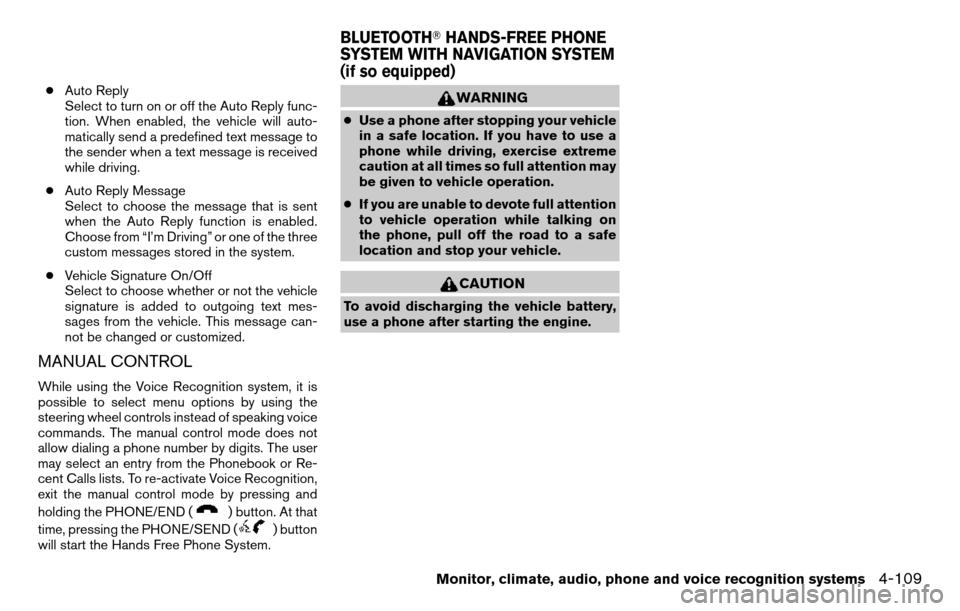 ● Auto Reply
Select to turn on or off the Auto Reply function. When enabled, the vehicle will automatically send a predefined text message to the sender when a text message is received while driving.

● Auto Reply Message
Select to choose the message that is sent when the Auto Reply function is enabled. Choose from “I’m Driving” or one of the three custom messages stored in the system.

● Vehicle Signature On/Off
Select to choose whether or not the vehicle signature is added to outgoing text messages from the vehicle. This message cannot be changed or customized.

MANUAL CONTROL

While using the Voice Recognition system, it is possible to select menu options by using the steering wheel controls instead of speaking voice commands. The manual control mode does not allow dialing a phone number by digits. The user may select an entry from the Phonebook or Recent Calls lists. To re-activate Voice Recognition, exit the manual control mode by pressing and holding the PHONE/END ( ) button. At that time, pressing the PHONE/SEND ( ) button will start the Hands Free Phone System.

BLUETOOTH® HANDS-FREE PHONE SYSTEM WITH NAVIGATION SYSTEM (if so equipped)

WARNING

● Use a phone after stopping your vehicle in a safe location. If you have to use a phone while driving, exercise extreme caution at all times so full attention may be given to vehicle operation.

● If you are unable to devote full attention to vehicle operation while talking on the phone, pull off the road to a safe location and stop your vehicle.

CAUTION

To avoid discharging the vehicle battery, use a phone after starting the engine.

Monitor, climate, audio, phone and voice recognition systems 4-109

carmanualsonline.info